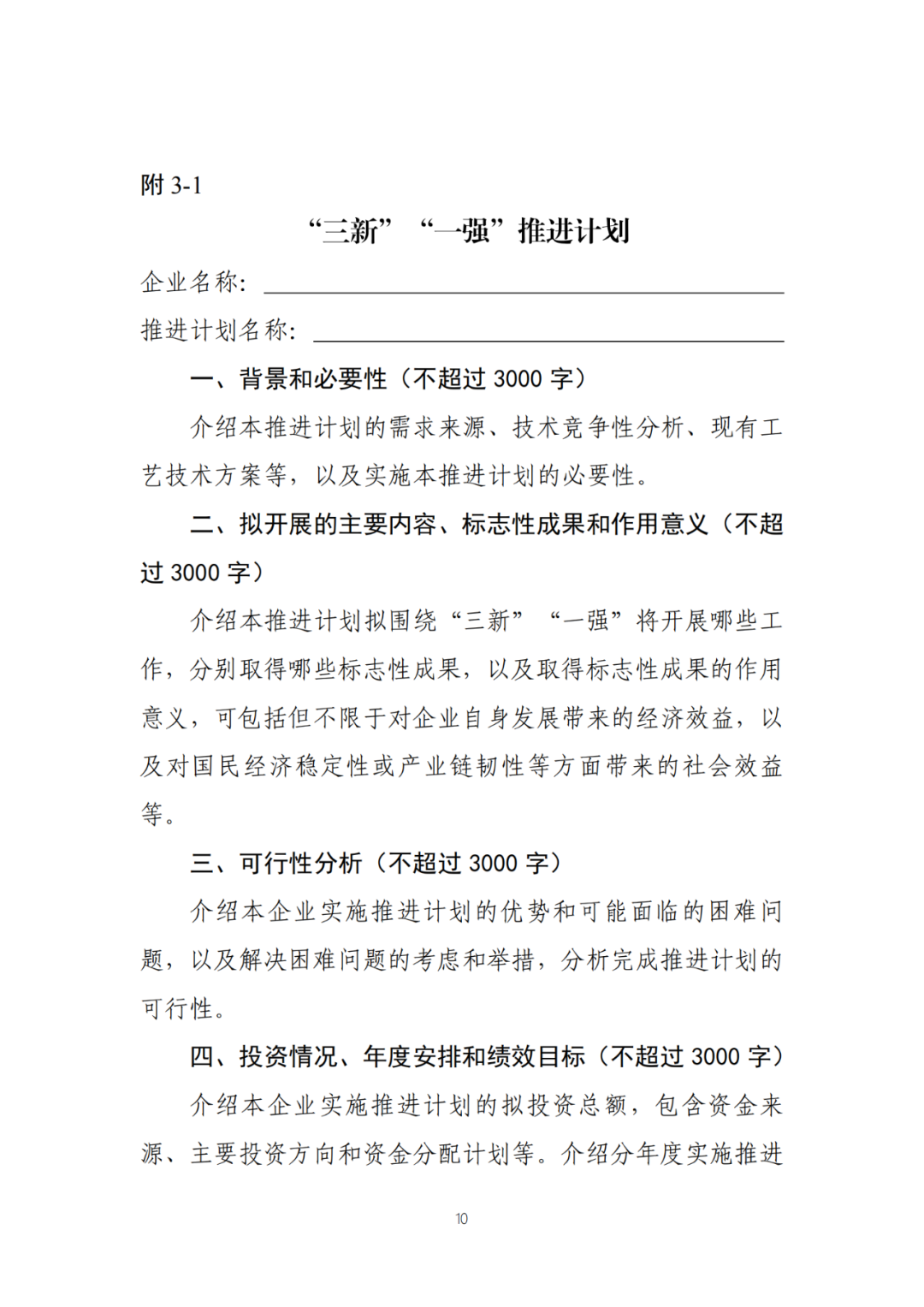 附 3-1

“三新”“一强”推进计划

企业名称：

推进计划名称：

一、背景和必要性（不超过 3000 字）

介绍本推进计划的需求来源、技术竞争性分析、现有工艺技术方案等，以及实施本推进计划的必要性。

二、拟开展的主要内容、标志性成果和作用意义（不超过 3000 字）

介绍本推进计划拟围绕“三新”“一强”将开展哪些工作，分别取得哪些标志性成果，以及取得标志性成果的作用意义，可包括但不限于对企业自身发展带来的经济效益，以及对国民经济稳定性或产业链韧性等方面带来的社会效益等。

三、可行性分析（不超过 3000 字）

介绍本企业实施推进计划的优势和可能面临的困难问题，以及解决困难问题的考虑和举措，分析完成推进计划的可行性。

四、投资情况、年度安排和绩效目标（不超过 3000 字）

介绍本企业实施推进计划的拟投资总额，包含资金来源、主要投资方向和资金分配计划等。介绍分年度实施推进

10